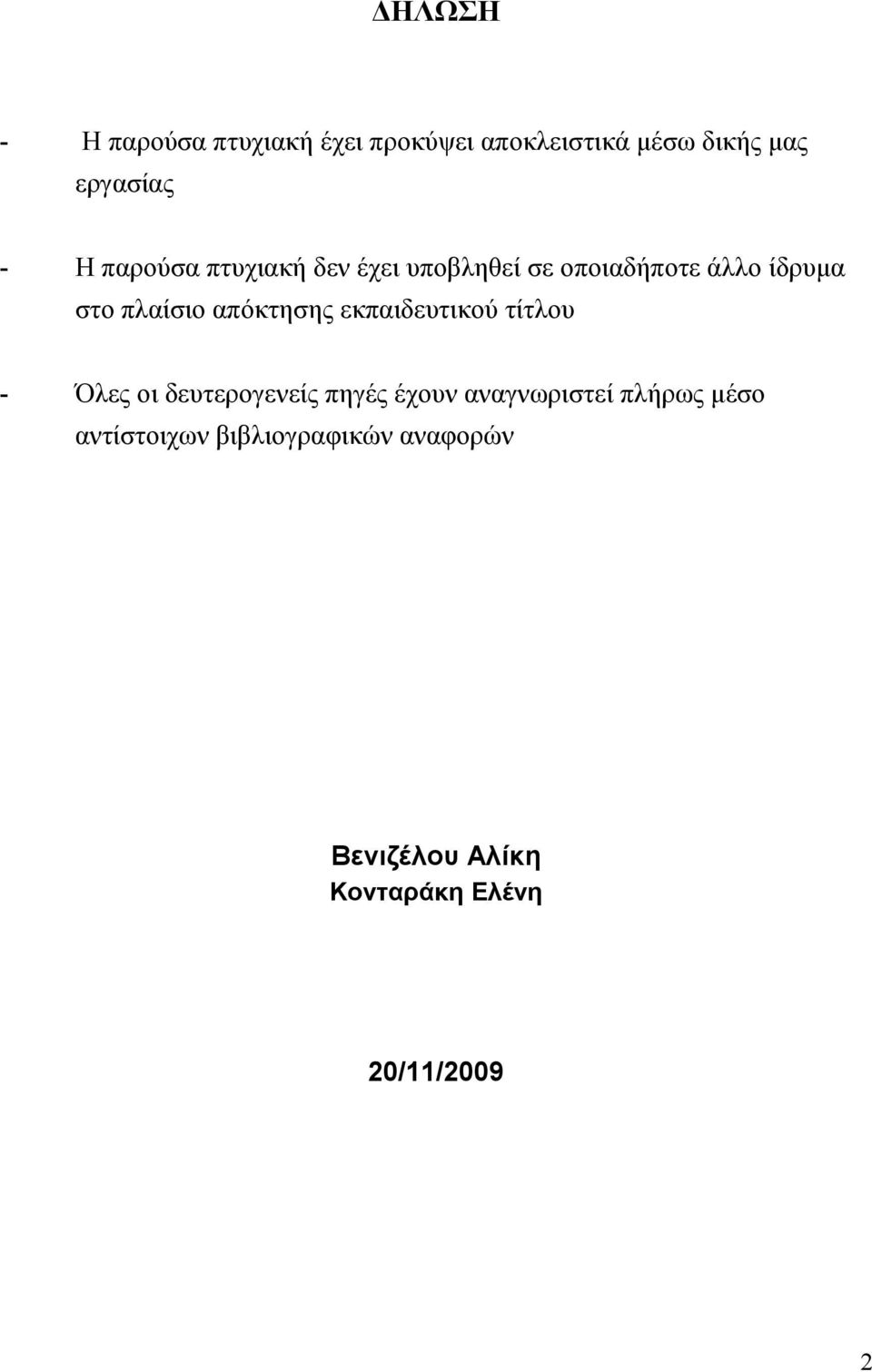 ΔΗΛΩΣΗ

- Η παρούσα πτυχιακή έχει προκύψει αποκλειστικά μέσω δικής μας εργασίας

- Η παρούσα πτυχιακή δεν έχει υποβληθεί σε οποιαδήποτε άλλο ίδρυμα στο πλαίσιο απόκτησης εκπαιδευτικού τίτλου

- Όλες οι δευτερογενείς πηγές έχουν αναγνωριστεί πλήρως μέσο αντίστοιχων βιβλιογραφικών αναφορών

Βενιζέλου Αλίκη
Κονταράκη Ελένη

20/11/2009

2